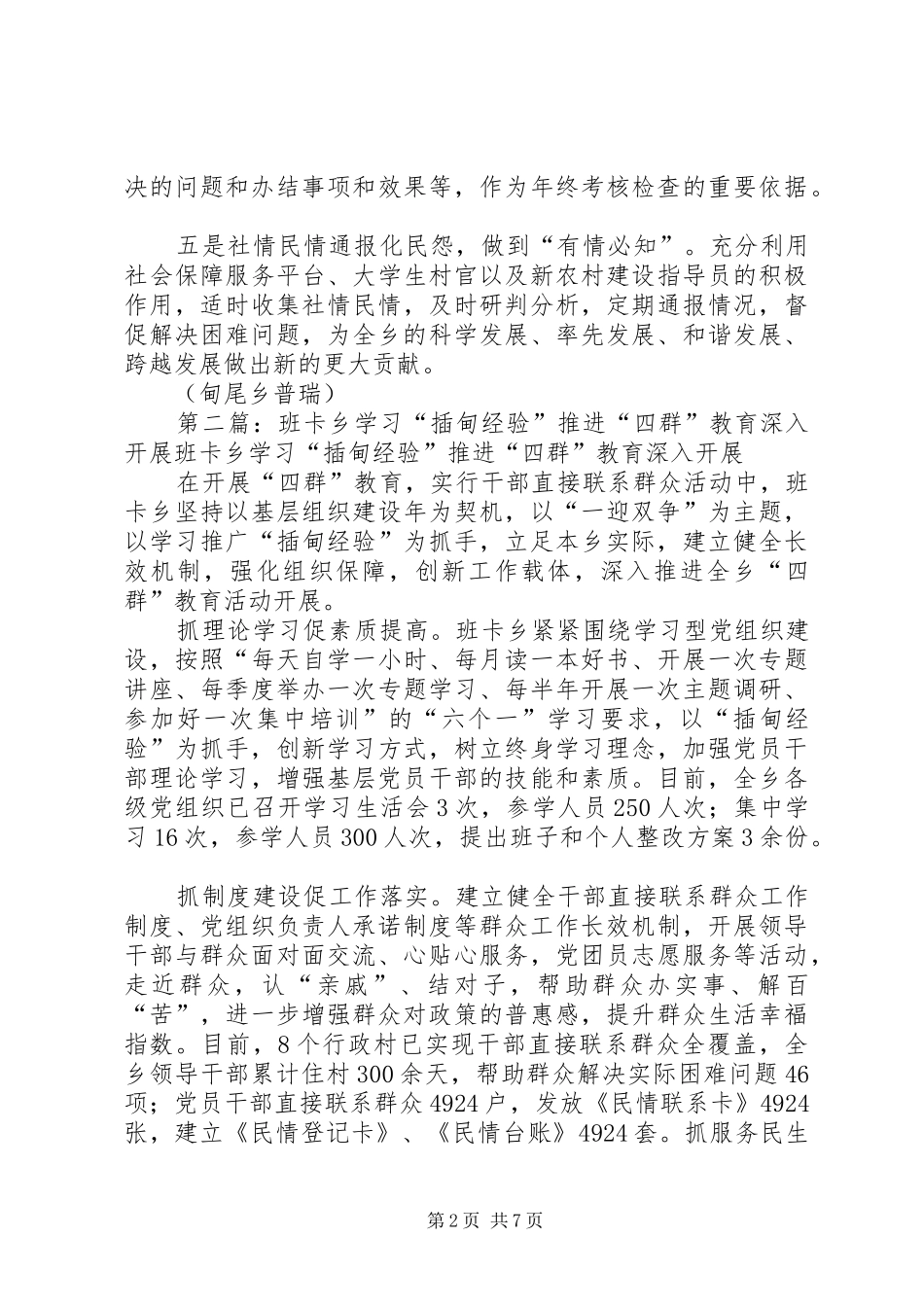 决的问题和办结事项和效果等，作为年终考核检查的重要依据。

五是社情民情通报化民怨，做到“有情必知”。充分利用社会保障服务平台、大学生村官以及新农村建设指导员的积极作用，适时收集社情民情，及时研判分析，定期通报情况，督促解决困难问题，为全乡的科学发展、率先发展、和谐发展、跨越发展做出新的更大贡献。

（甸尾乡普瑞）

第二篇：班卡乡学习“插甸经验”推进“四群”教育深入开展班卡乡学习“插甸经验”推进“四群”教育深入开展

在开展“四群”教育，实行干部直接联系群众活动中，班卡乡坚持以基层组织建设年为契机，以“一迎双争”为主题，以学习推广“插甸经验”为抓手，立足本乡实际，建立健全长效机制，强化组织保障，创新工作载体，深入推进全乡“四群”教育活动开展。

抓理论学习促素质提高。班卡乡紧紧围绕学习型党组织建设，按照“每天自学一小时、每月读一本好书、开展一次专题讲座、每季度举办一次专题学习、每半年开展一次主题调研、参加好一次集中培训”的“六个一”学习要求，以“插甸经验”为抓手，创新学习方式，树立终身学习理念，加强党员干部理论学习，增强基层党员干部的技能和素质。目前，全乡各级党组织已召开学习生活会3次，参学人员250人次；集中学习16次，参学人员300人次，提出班子和个人整改方案3余份。

抓制度建设促工作落实。建立健全干部直接联系群众工作制度、党组织负责人承诺制度等群众工作长效机制，开展领导干部与群众面对面交流、心贴心服务，党团员志愿服务等活动，走近群众，认“亲戚”、结对子，帮助群众办实事、解百“苦”，进一步增强群众对政策的普惠感，提升群众生活幸福指数。目前，8个行政村已实现干部直接联系群众全覆盖，全乡领导干部累计住村300余天，帮助群众解决实际困难问题46项；党员干部直接联系群众4924户，发放《民情联系卡》4924张，建立《民情登记卡》、《民情台账》4924套。抓服务民生

第2页 共7页